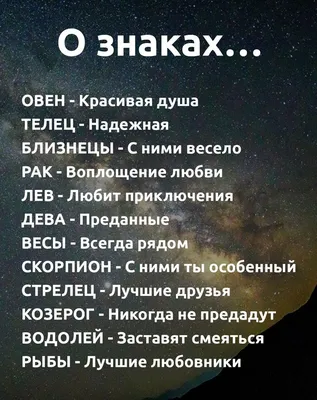 О знаках...

ОВЕН - Красивая душа
ТЕЛЕЦ - Надежная
БЛИЗНЕЦЫ - С ними весело
РАК - Воплощение любви
ЛЕВ - Любит приключения
ДЕВА - Преданные
ВЕСЫ - Всегда рядом
СКОРПИОН - С ними ты особенный
СТРЕЛЕЦ - Лучшие друзья
КОЗЕРОГ - Никогда не предадут
ВОДОЛЕЙ - Заставят смеяться
РЫБЫ - Лучшие любовники